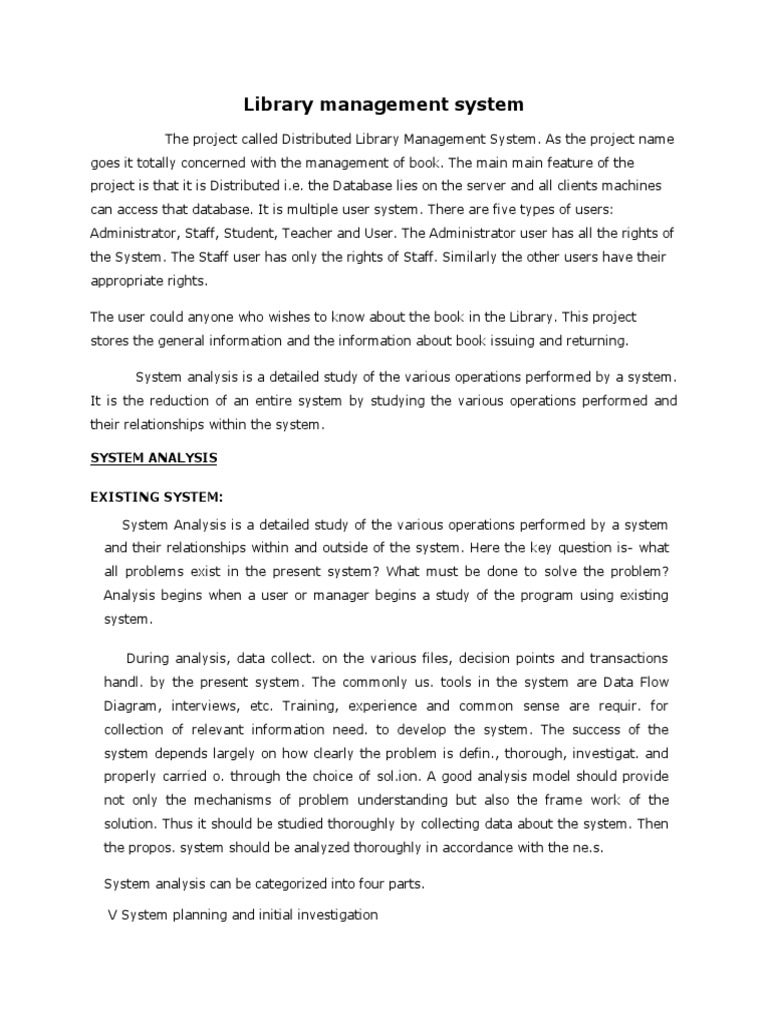 Library management system

The project called Distributed Library Management System. As the project name goes it totally concerned with the management of book. The main main feature of the project is that it is Distributed i.e. the Database lies on the server and all clients machines can access that database. It is multiple user system. There are five types of users: Administrator, Staff, Student, Teacher and User. The Administrator user has all the rights of the System. The Staff user has only the rights of Staff. Similarly the other users have their appropriate rights.

The user could anyone who wishes to know about the book in the Library. This project stores the general information and the information about book issuing and returning.

System analysis is a detailed study of the various operations performed by a system. It is the reduction of an entire system by studying the various operations performed and their relationships within the system.

SYSTEM ANALYSIS

EXISTING SYSTEM:

System Analysis is a detailed study of the various operations performed by a system and their relationships within and outside of the system. Here the key question is- what all problems exist in the present system? What must be done to solve the problem? Analysis begins when a user or manager begins a study of the program using existing system.

During analysis, data collect. on the various files, decision points and transactions handl. by the present system. The commonly us. tools in the system are Data Flow Diagram, interviews, etc. Training, experience and common sense are requir. for collection of relevant information need. to develop the system. The success of the system depends largely on how clearly the problem is defin., thorough, investigat. and properly carried o. through the choice of sol.ion. A good analysis model should provide not only the mechanisms of problem understanding but also the frame work of the solution. Thus it should be studied thoroughly by collecting data about the system. Then the propos. system should be analyzed thoroughly in accordance with the ne.s.

System analysis can be categorized into four parts.

V System planning and initial investigation